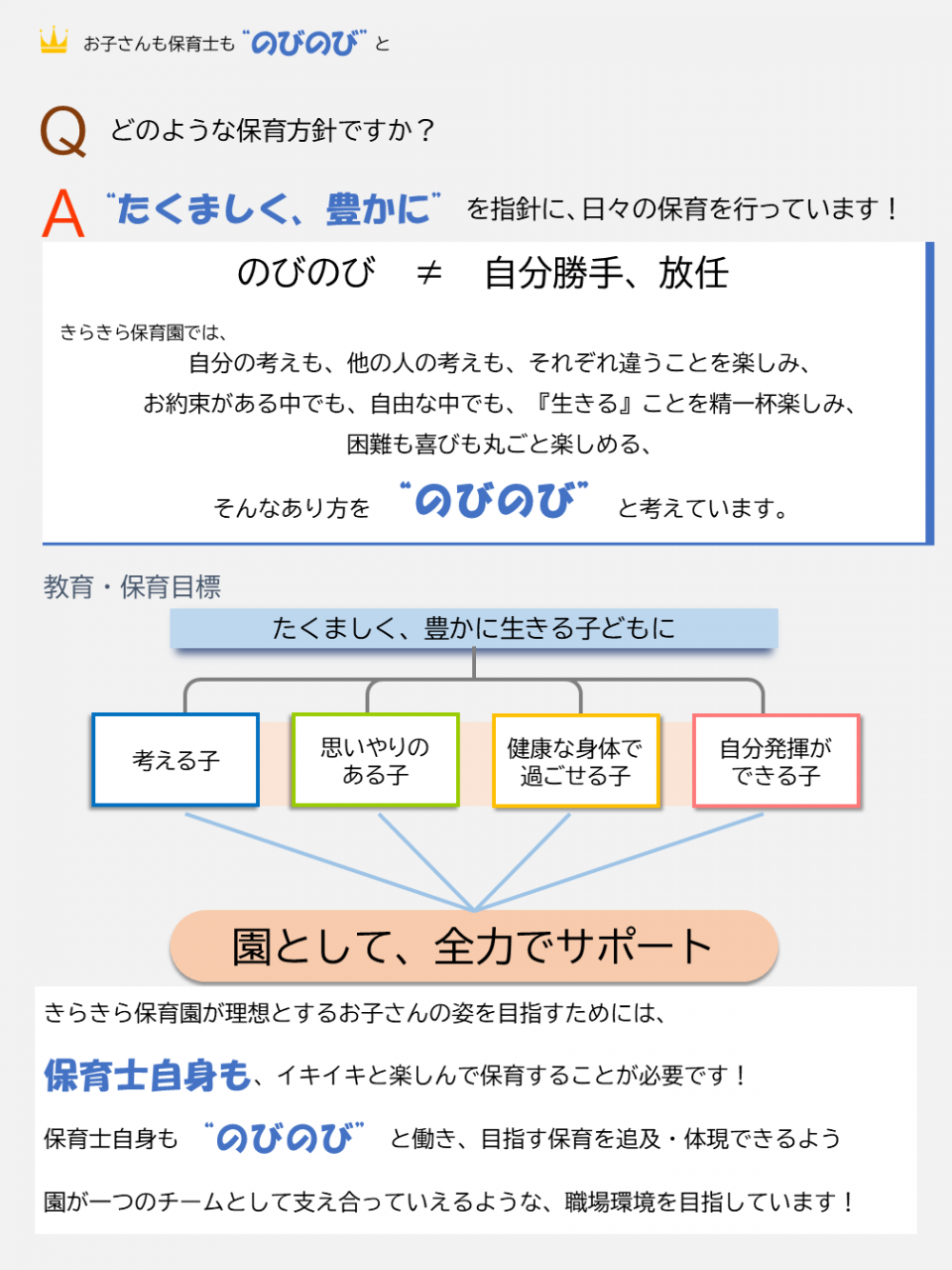 お子さんも保育士も“のびのび”と

Q どのような保育方針ですか？

A “たくましく、豊かに” を指針に、日々の保育を行っています！

のびのび ≠ 自分勝手、放任

きらきら保育園では、

自分の考えも、他の人の考えも、それぞれ違うことを楽しみ、

お約束がある中でも、自由な中でも、『生きる』ことを精一杯楽しみ、

困難も喜びも丸ごと楽しめる、

そんなあり方を “のびのび” と考えています。

教育・保育目標

たくましく、豊かに生きる子どもに

考える子

思いやりのある子

健康な身体で過ごせる子

自分発揮ができる子

園として、全力でサポート

きらきら保育園が理想とするお子さんの姿を目指すためには、

保育士自身も、イキイキと楽しんで保育することが必要です！

保育士自身も “のびのび” と働き、目指す保育を追及・体現できるよう

園が一つのチームとして支え合っていえるような、職場環境を目指しています！